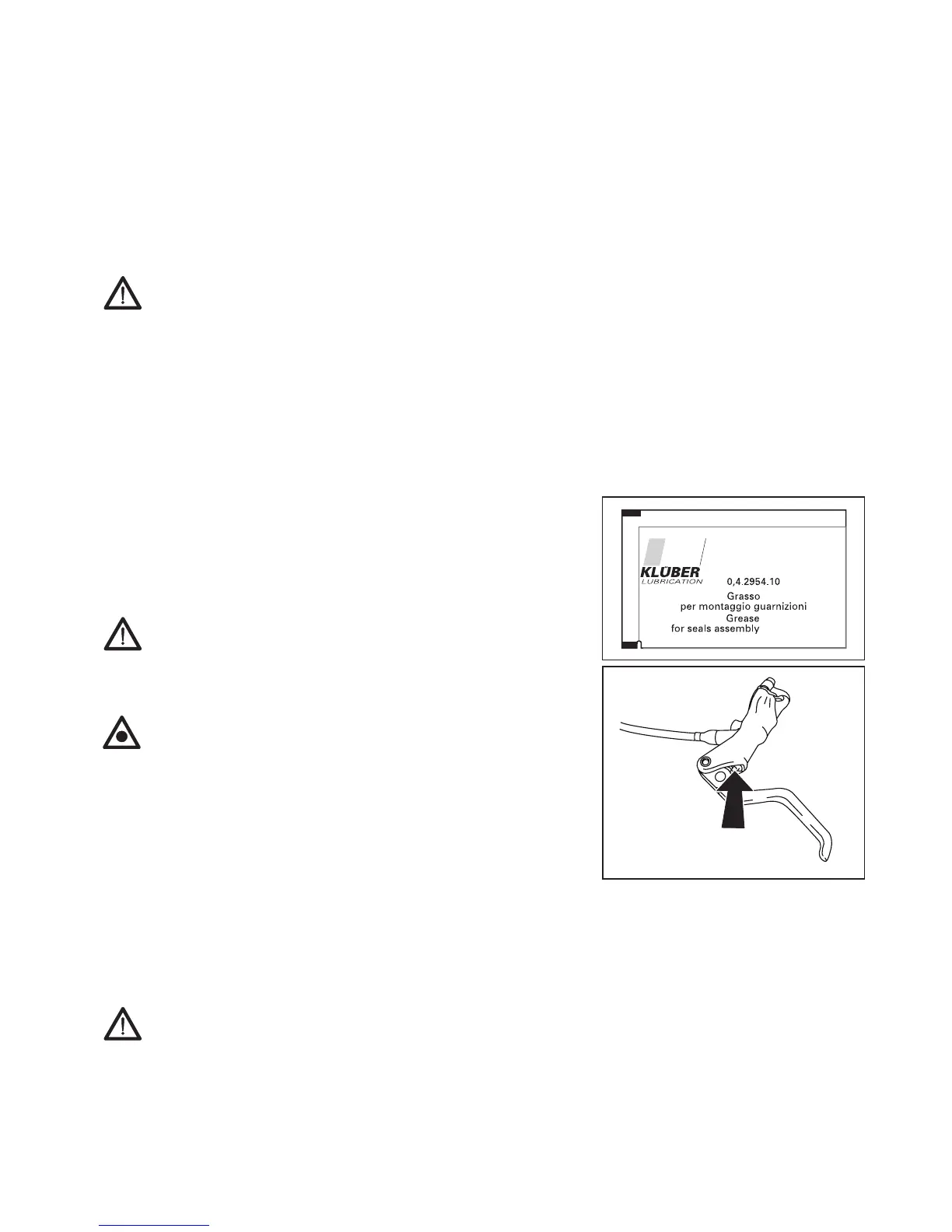 KLÜBER
LUBRICATION
0,4.2954.10
Grasso
per montaggio guarnizioni
Grease
for seals assembly